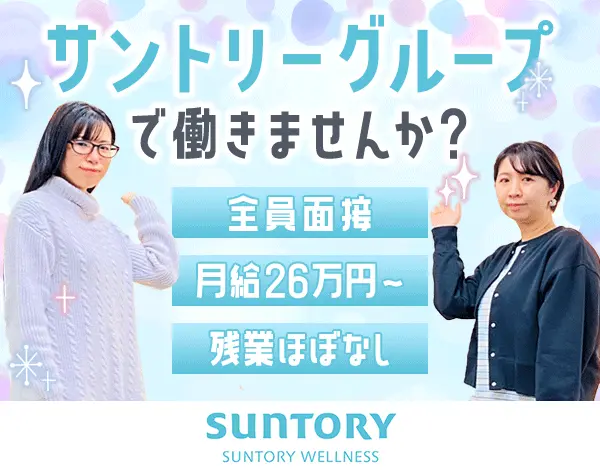 サントリーグループ
で働きませんか?

全員面接

月給26万円~

残業ほぼなし

SUNTORY
SUNTORY WELLNESS